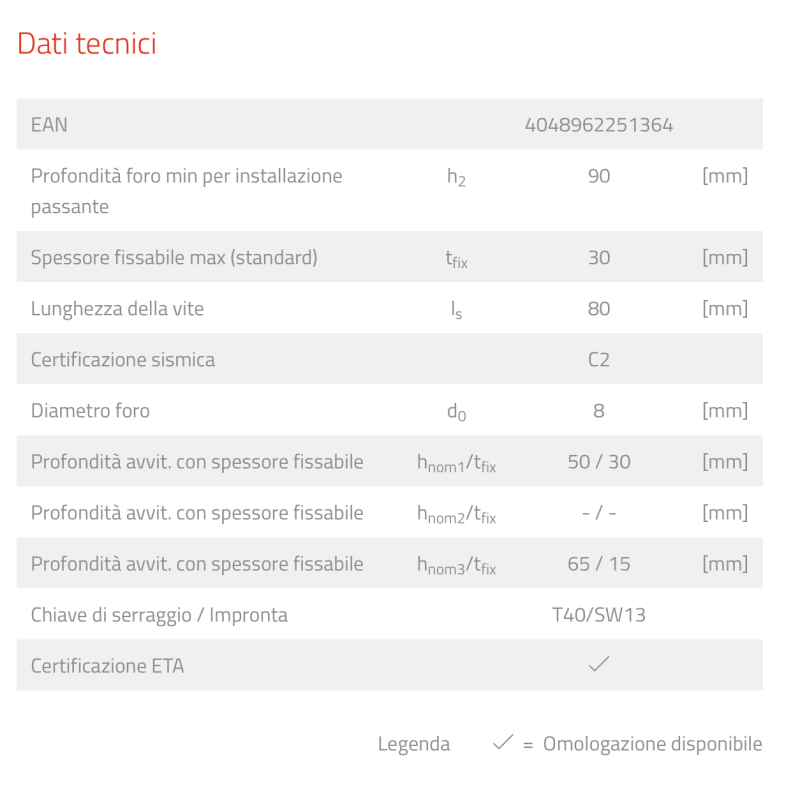 Dati tecnici

| EAN |  | 4048962251364 |  |
|---|---|---|---|
| Profondità foro min per installazione passante | $h_2$ | 90 | [mm] |
| Spessore fissabile max (standard) | $t_{fix}$ | 30 | [mm] |
| Lunghezza della vite | $l_s$ | 80 | [mm] |
| Certificazione sismica |  | C2 |  |
| Diametro foro | $d_0$ | 8 | [mm] |
| Profondità avvit. con spessore fissabile | $h_{nom1}/t_{fix}$ | 50 / 30 | [mm] |
| Profondità avvit. con spessore fissabile | $h_{nom2}/t_{fix}$ | - / - | [mm] |
| Profondità avvit. con spessore fissabile | $h_{nom3}/t_{fix}$ | 65 / 15 | [mm] |
| Chiave di serraggio / Impronta |  | T40/SW13 |  |
| Certificazione ETA |  | ✓ |  |

Legenda ✓ = Omologazione disponibile